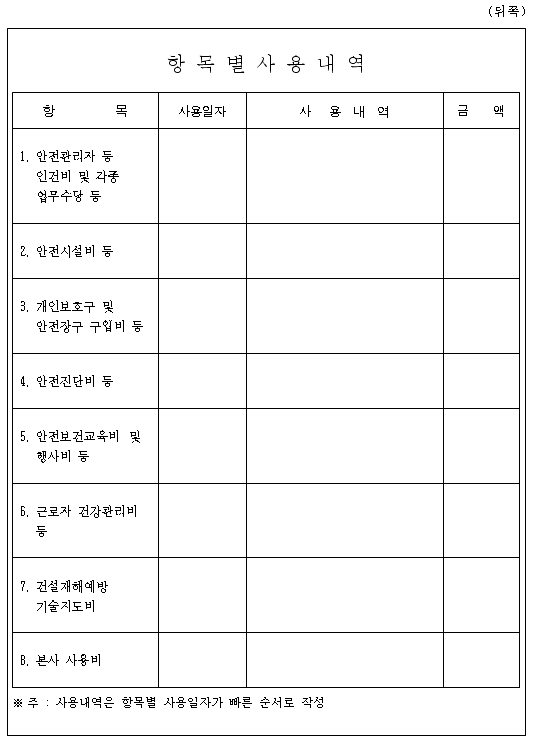 (뒤쪽)

항 목 별 사 용 내 역

| 항 목 | 사용일자 | 사 용 내 역 | 금 액 |
|---|---|---|---|
| 1. 안전관리자 등 인건비 및 각종 업무수당 등 | | | |
| 2. 안전시설비 등 | | | |
| 3. 개인보호구 및 안전장구 구입비 등 | | | |
| 4. 안전진단비 등 | | | |
| 5. 안전보건교육비 및 행사비 등 | | | |
| 6. 근로자 건강관리비 등 | | | |
| 7. 건설재해예방 기술지도비 | | | |
| 8. 본사 사용비 | | | |

※ 주 : 사용내역은 항목별 사용일자가 빠른 순서로 작성